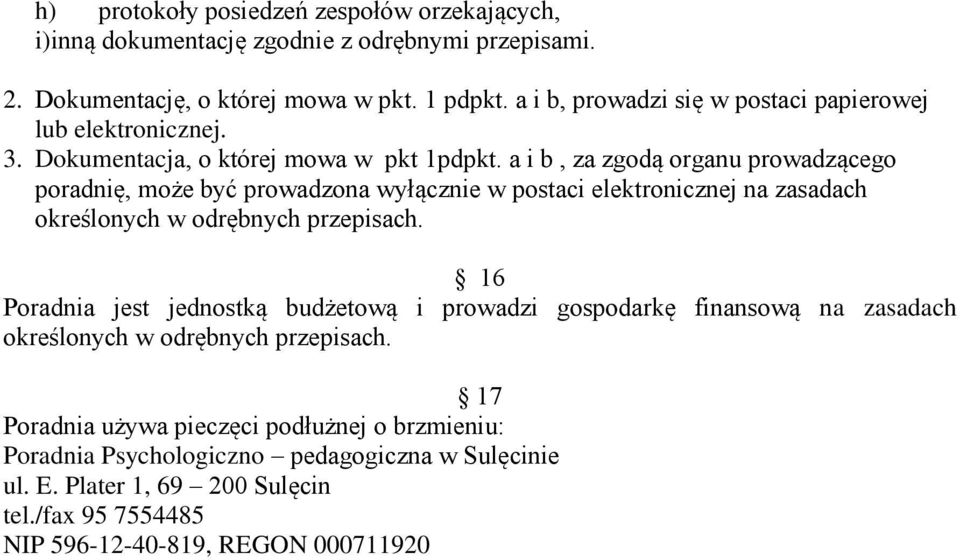 h) protokoły posiedzeń zespołów orzekających,
i)inną dokumentację zgodnie z odrębnymi przepisami.

2. Dokumentację, o której mowa w pkt. 1 pdpkt. a i b, prowadzi się w postaci papierowej lub elektronicznej.
3. Dokumentacja, o której mowa w pkt 1pdpkt. a i b , za zgodą organu prowadzącego poradnię, może być prowadzona wyłącznie w postaci elektronicznej na zasadach określonych w odrębnych przepisach.

§ 16
Poradnia jest jednostką budżetową i prowadzi gospodarkę finansową na zasadach określonych w odrębnych przepisach.

§ 17
Poradnia używa pieczęci podłużnej o brzmieniu:
Poradnia Psychologiczno – pedagogiczna w Sulęcinie
ul. E. Plater 1, 69 – 200 Sulęcin
tel./fax 95 7554485
NIP 596-12-40-819, REGON 000711920